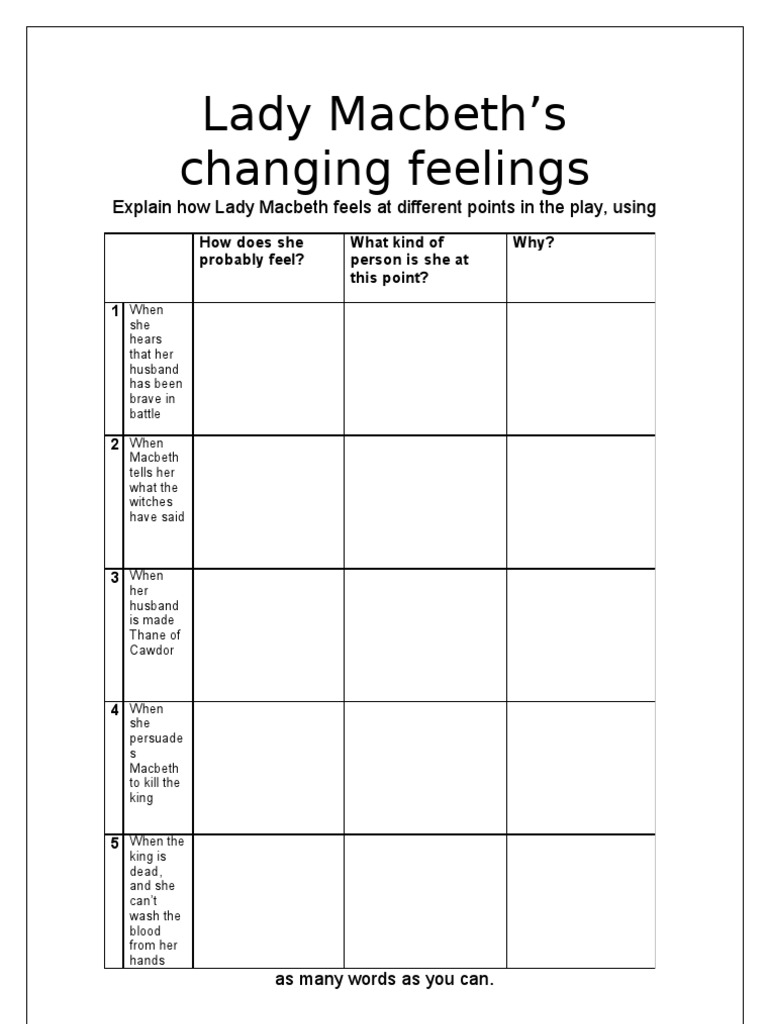 Lady Macbeth's changing feelings

Explain how Lady Macbeth feels at different points in the play, using

| | | How does she probably feel? | What kind of person is she at this point? | Why? |
|---|---|---|---|---|
| 1 | When she hears that her husband has been brave in battle | | | |
| 2 | When Macbeth tells her what the witches have said | | | |
| 3 | When her husband is made Thane of Cawdor | | | |
| 4 | When she persuades Macbeth to kill the king | | | |
| 5 | When the king is dead, and she can't wash the blood from her hands | | | |

as many words as you can.